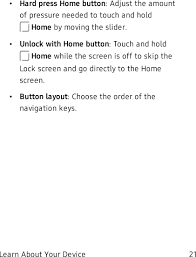 • Hard press Home button: Adjust the amount of pressure needed to touch and hold Home by moving the slider.

• Unlock with Home button: Touch and hold Home while the screen is off to skip the Lock screen and go directly to the Home screen.

• Button layout: Choose the order of the navigation keys.

Learn About Your Device 21